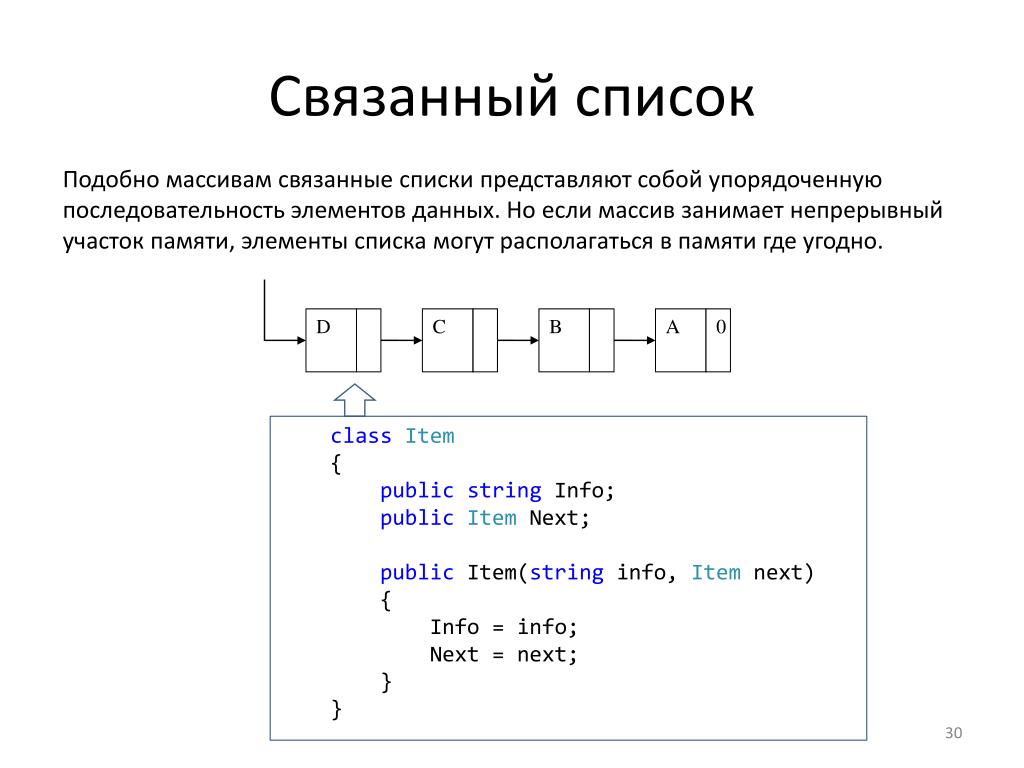 Связанный список

Подобно массивам связанные списки представляют собой упорядоченную последовательность элементов данных. Но если массив занимает непрерывный участок памяти, элементы списка могут располагаться в памяти где угодно.

D

C

B

A 0

class Item
{
    public string Info;
    public Item Next;

    public Item(string info, Item next)
    {
        Info = info;
        Next = next;
    }
}

30